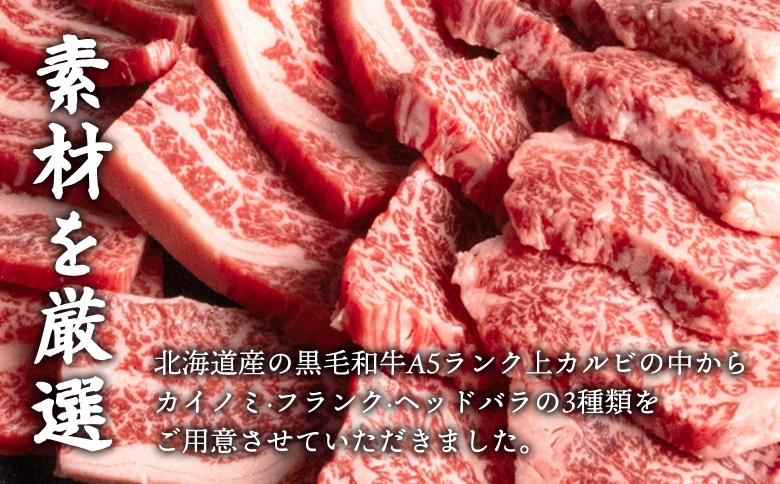 素材を厳選

北海道産の黒毛和牛A5ランク上カルビの中から
カイノミ·フランク·ヘッドバラの3種類を
ご用意させていただきました。